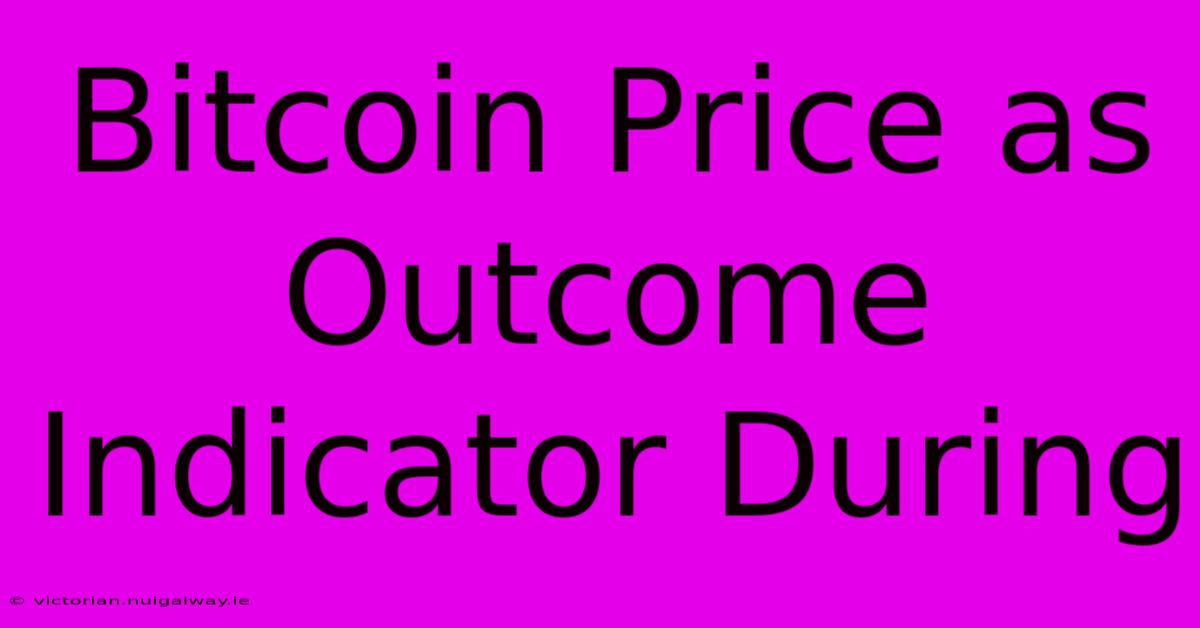 Bitcoin Price as Outcome Indicator During

© victorian.nuigalway.ie